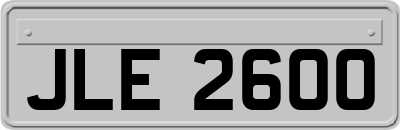 JLE 2600